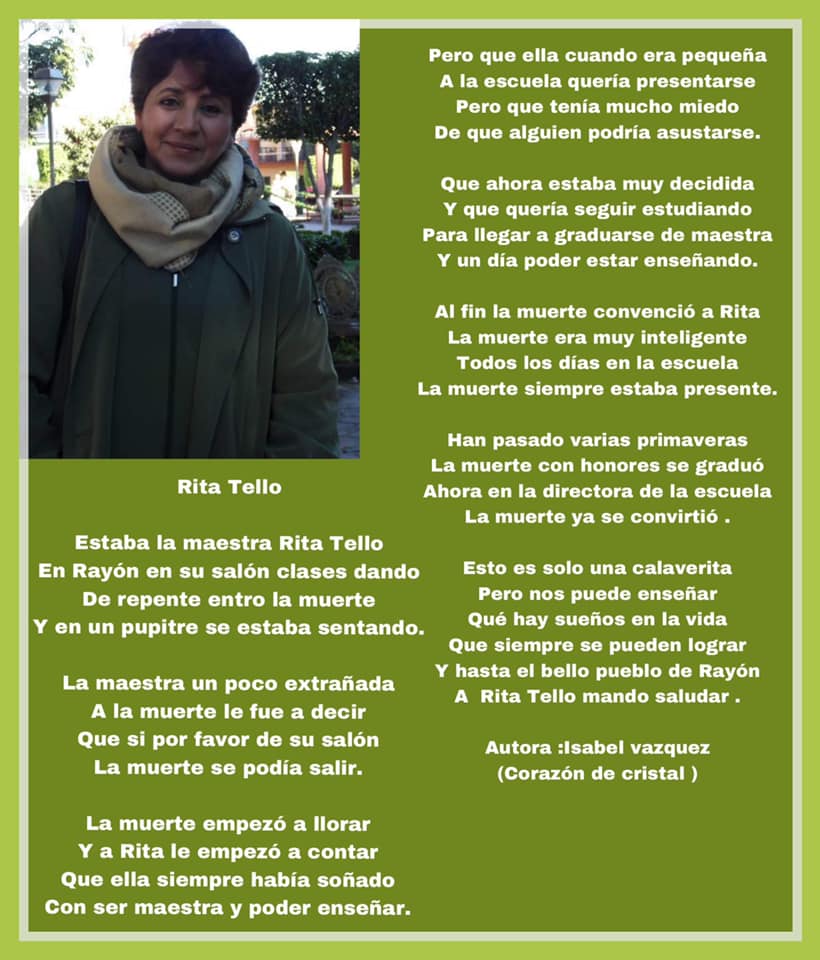 Rita Tello

Estaba la maestra Rita Tello
En Rayón en su salón clases dando
De repente entro la muerte
Y en un pupitre se estaba sentando.

La maestra un poco extrañada
A la muerte le fue a decir
Que si por favor de su salón
La muerte se podía salir.

La muerte empezó a llorar
Y a Rita le empezó a contar
Que ella siempre había soñado
Con ser maestra y poder enseñar.

Pero que ella cuando era pequeña
A la escuela quería presentarse
Pero que tenía mucho miedo
De que alguien podría asustarse.

Que ahora estaba muy decidida
Y que quería seguir estudiando
Para llegar a graduarse de maestra
Y un día poder estar enseñando.

Al fin la muerte convenció a Rita
La muerte era muy inteligente
Todos los días en la escuela
La muerte siempre estaba presente.

Han pasado varias primaveras
La muerte con honores se graduó
Ahora en la directora de la escuela
La muerte ya se convirtió .

Esto es solo una calaverita
Pero nos puede enseñar
Qué hay sueños en la vida
Que siempre se pueden lograr
Y hasta el bello pueblo de Rayón
A Rita Tello mando saludar .

Autora :Isabel vazquez
(Corazón de cristal )